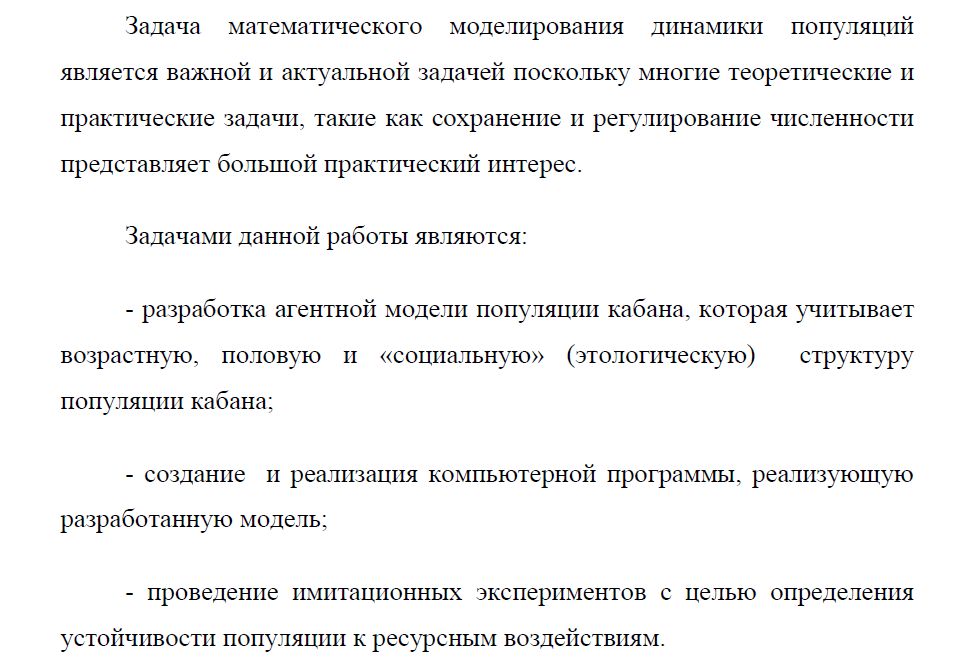 Задача математического моделирования динамики популяций является важной и актуальной задачей поскольку многие теоретические и практические задачи, такие как сохранение и регулирование численности представляет большой практический интерес.

Задачами данной работы являются:

- разработка агентной модели популяции кабана, которая учитывает возрастную, половую и «социальную» (этологическую) структуру популяции кабана;

- создание и реализация компьютерной программы, реализующую разработанную модель;

- проведение имитационных экспериментов с целью определения устойчивости популяции к ресурсным воздействиям.